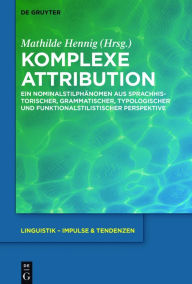 DE GRUYTER

Mathilde Hennig (Hrsg.)

KOMPLEXE ATTRIBUTION

EIN NOMINALSTILPHÄNOMEN AUS SPRACHHISTORISCHER, GRAMMATISCHER, TYPOLOGISCHER UND FUNKTIONALSTILISTISCHER PERSPEKTIVE

LINGUISTIK – IMPULSE & TENDENZEN

DE G